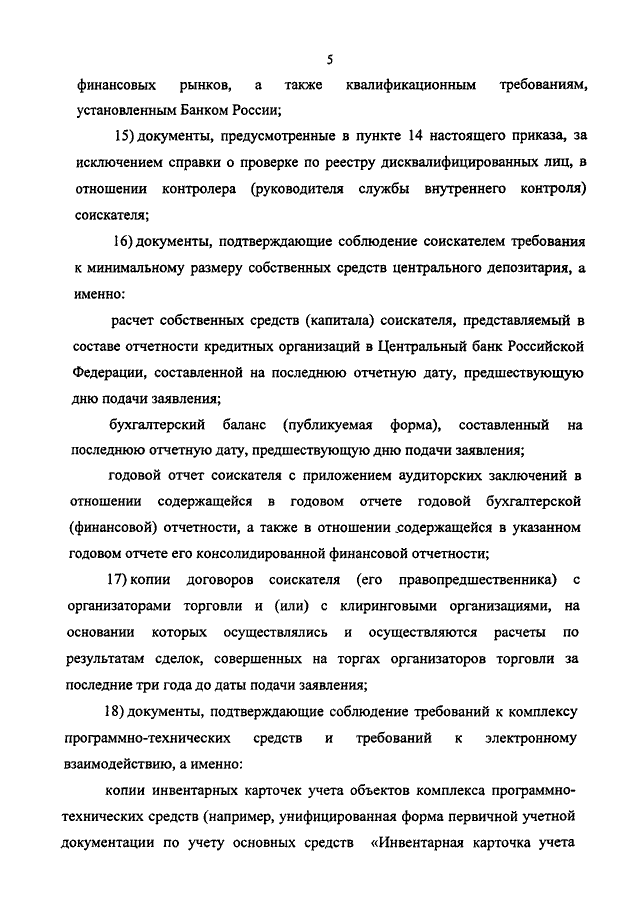 5

финансовых рынков, а также квалификационным требованиям, установленным Банком России;

15) документы, предусмотренные в пункте 14 настоящего приказа, за исключением справки о проверке по реестру дисквалифицированных лиц, в отношении контролера (руководителя службы внутреннего контроля) соискателя;

16) документы, подтверждающие соблюдение соискателем требования к минимальному размеру собственных средств центрального депозитария, а именно:

расчет собственных средств (капитала) соискателя, представляемый в составе отчетности кредитных организаций в Центральный банк Российской Федерации, составленной на последнюю отчетную дату, предшествующую дню подачи заявления;

бухгалтерский баланс (публикуемая форма), составленный на последнюю отчетную дату, предшествующую дню подачи заявления;

годовой отчет соискателя с приложением аудиторских заключений в отношении содержащейся в годовом отчете годовой бухгалтерской (финансовой) отчетности, а также в отношении содержащейся в указанном годовом отчете его консолидированной финансовой отчетности;

17) копии договоров соискателя (его правопредшественника) с организаторами торговли и (или) с клиринговыми организациями, на основании которых осуществлялись и осуществляются расчеты по результатам сделок, совершенных на торгах организаторов торговли за последние три года до даты подачи заявления;

18) документы, подтверждающие соблюдение требований к комплексу программно-технических средств и требований к электронному взаимодействию, а именно:

копии инвентарных карточек учета объектов комплекса программно-технических средств (например, унифицированная форма первичной учетной документации по учету основных средств «Инвентарная карточка учета